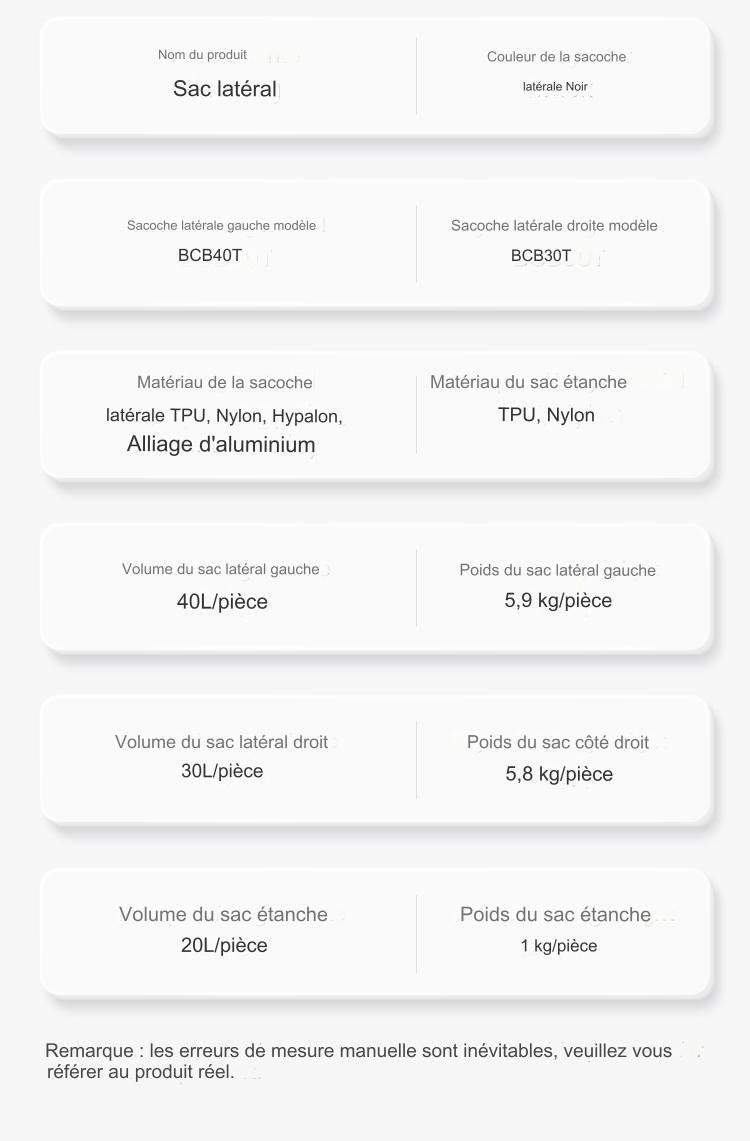 Nom du produit

Sac latéral

Couleur de la sacoche

latérale Noir

Sacoche latérale gauche modèle

BCB40T

Sacoche latérale droite modèle

BCB30T

Matériau de la sacoche

latérale TPU, Nylon, Hypalon, Alliage d'aluminium

Matériau du sac étanche

TPU, Nylon

Volume du sac latéral gauche

40L/pièce

Poids du sac latéral gauche

5,9 kg/pièce

Volume du sac latéral droit

30L/pièce

Poids du sac côté droit

5,8 kg/pièce

Volume du sac étanche

20L/pièce

Poids du sac étanche

1 kg/pièce

Remarque : les erreurs de mesure manuelle sont inévitables, veuillez vous référer au produit réel.